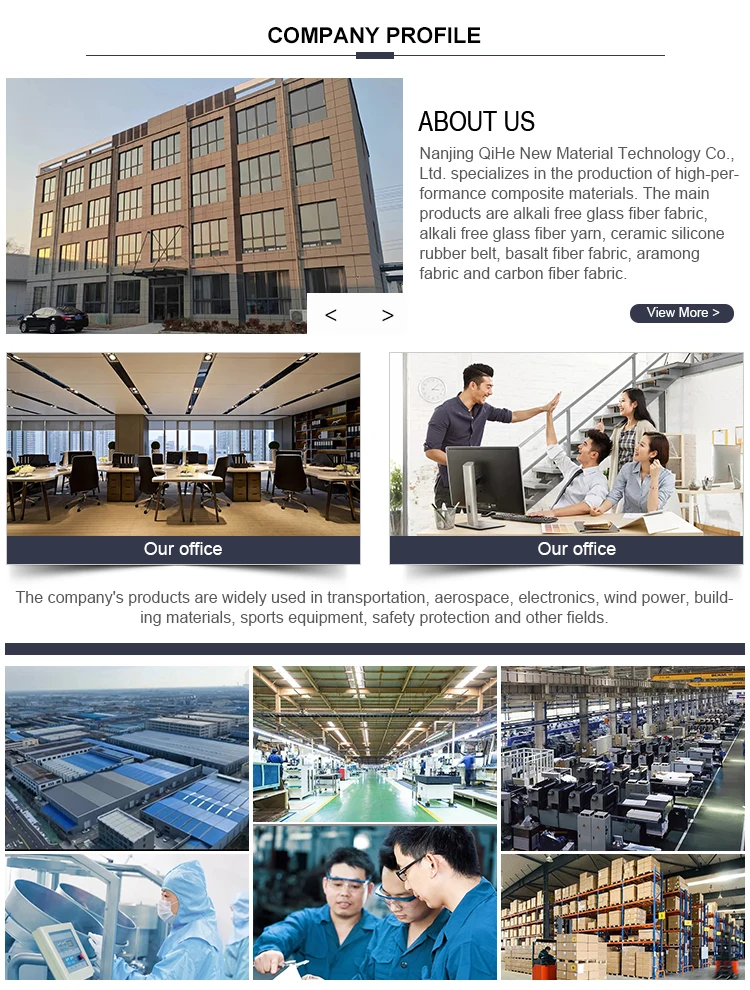 COMPANY PROFILE

ABOUT US

Nanjing QiHe New Material Technology Co., Ltd. specializes in the production of high-performance composite materials. The main products are alkali free glass fiber fabric, alkali free glass fiber yarn, ceramic silicone rubber belt, basalt fiber fabric, aramong fabric and carbon fiber fabric.

<  >

View More >

Our office

Our office

The company's products are widely used in transportation, aerospace, electronics, wind power, building materials, sports equipment, safety protection and other fields.